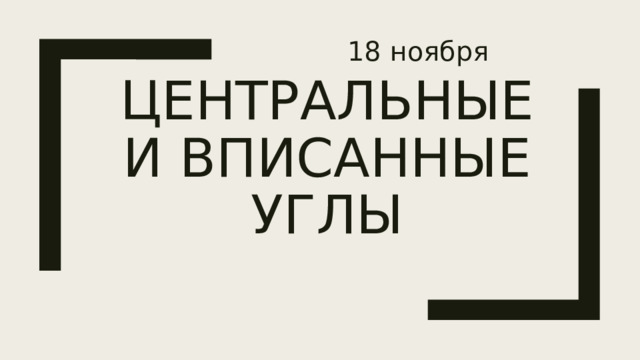 18 ноября

ЦЕНТРАЛЬНЫЕ И ВПИСАННЫЕ УГЛЫ